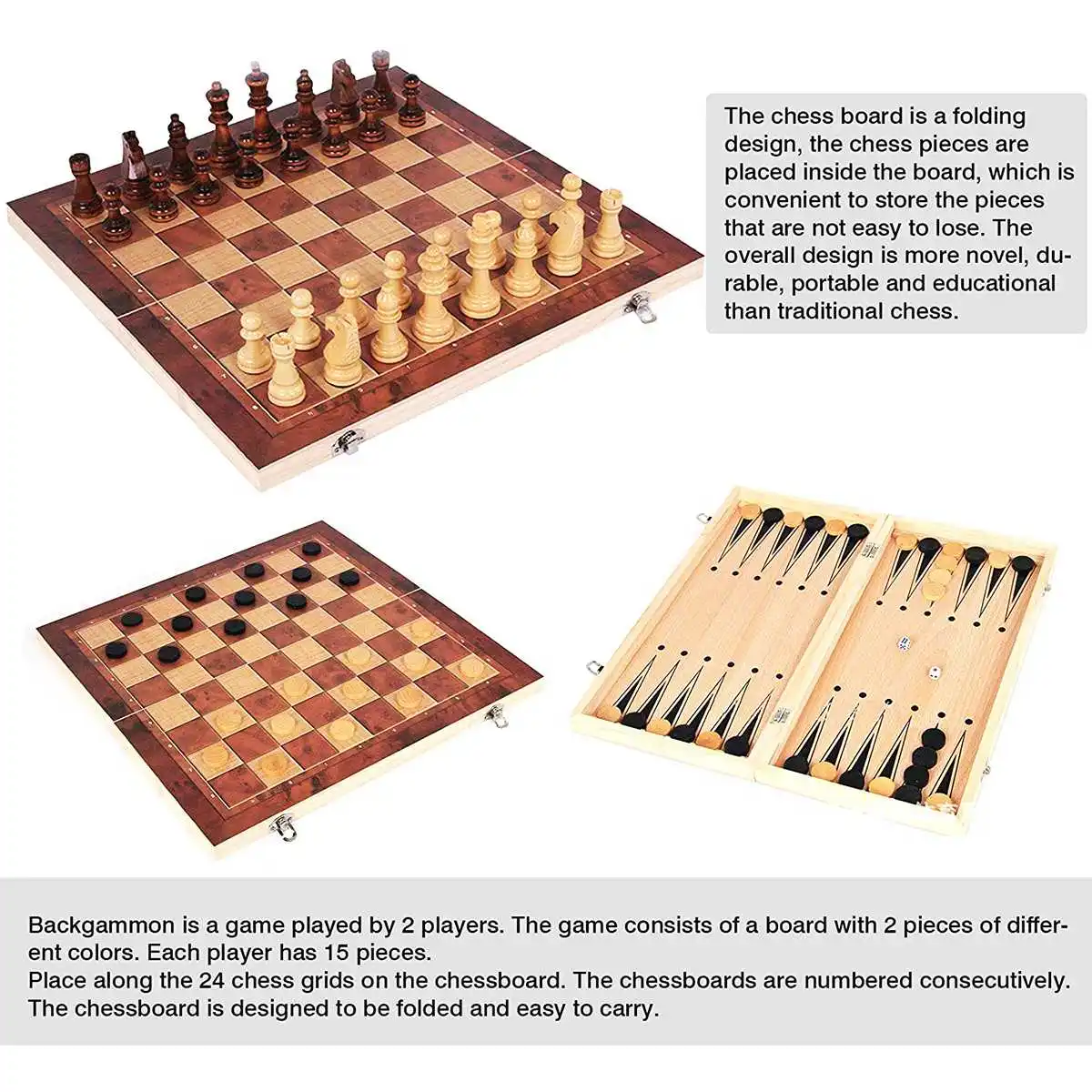 The chess board is a folding design, the chess pieces are placed inside the board, which is convenient to store the pieces that are not easy to lose. The overall design is more novel, durable, portable and educational than traditional chess.

Backgammon is a game played by 2 players. The game consists of a board with 2 pieces of different colors. Each player has 15 pieces.
Place along the 24 chess grids on the chessboard. The chessboards are numbered consecutively.
The chessboard is designed to be folded and easy to carry.